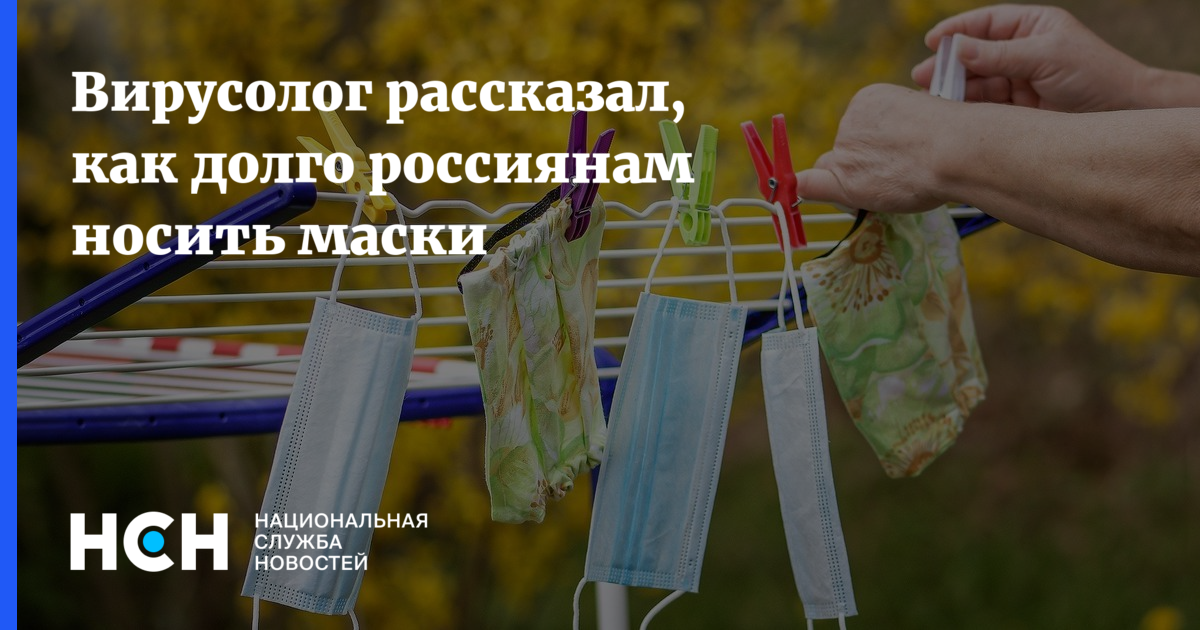 Вирусолог рассказал, как долго россиянам носить маски

НСН

НАЦИОНАЛЬНАЯ
СЛУЖБА
НОВОСТЕЙ